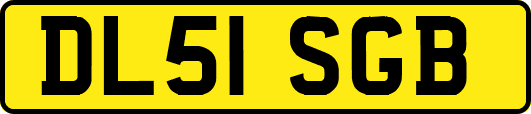 DL51 SGB